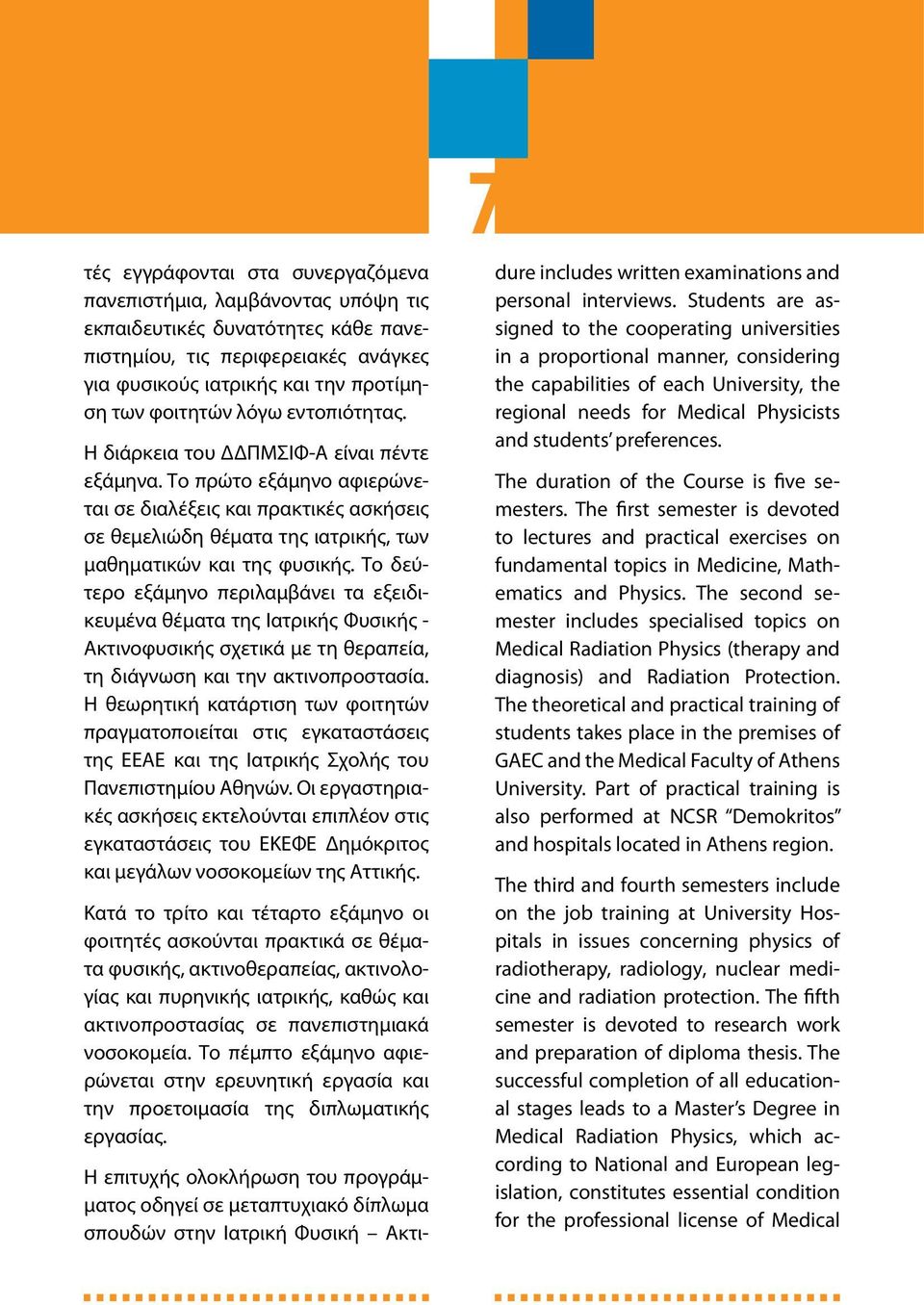 7

τές εγγράφονται στα συνεργαζόμενα πανεπιστήμια, λαμβάνοντας υπόψη τις εκπαιδευτικές δυνατότητες κάθε πανεπιστημίου, τις περιφερειακές ανάγκες για φυσικούς ιατρικής και την προτίμηση των φοιτητών λόγω εντοπιότητας.

Η διάρκεια του ΔΔΠΜΣΙΦ-Α είναι πέντε εξάμηνα. Το πρώτο εξάμηνο αφιερώνεται σε διαλέξεις και πρακτικές ασκήσεις σε θεμελιώδη θέματα της ιατρικής, των μαθηματικών και της φυσικής. Το δεύτερο εξάμηνο περιλαμβάνει τα εξειδικευμένα θέματα της Ιατρικής Φυσικής - Ακτινοφυσικής σχετικά με τη θεραπεία, τη διάγνωση και την ακτινοπροστασία. Η θεωρητική κατάρτιση των φοιτητών πραγματοποιείται στις εγκαταστάσεις της ΕΕΑΕ και της Ιατρικής Σχολής του Πανεπιστημίου Αθηνών. Οι εργαστηριακές ασκήσεις εκτελούνται επιπλέον στις εγκαταστάσεις του ΕΚΕΦΕ Δημόκριτος και μεγάλων νοσοκομείων της Αττικής.

Κατά το τρίτο και τέταρτο εξάμηνο οι φοιτητές ασκούνται πρακτικά σε θέματα φυσικής, ακτινοθεραπείας, ακτινολογίας και πυρηνικής ιατρικής, καθώς και ακτινοπροστασίας σε πανεπιστημιακά νοσοκομεία. Το πέμπτο εξάμηνο αφιερώνεται στην ερευνητική εργασία και την προετοιμασία της διπλωματικής εργασίας.

Η επιτυχής ολοκλήρωση του προγράμματος οδηγεί σε μεταπτυχιακό δίπλωμα σπουδών στην Ιατρική Φυσική – Ακτι-

dure includes written examinations and personal interviews. Students are assigned to the cooperating universities in a proportional manner, considering the capabilities of each University, the regional needs for Medical Physicists and students' preferences.

The duration of the Course is five semesters. The first semester is devoted to lectures and practical exercises on fundamental topics in Medicine, Mathematics and Physics. The second semester includes specialised topics on Medical Radiation Physics (therapy and diagnosis) and Radiation Protection. The theoretical and practical training of students takes place in the premises of GAEC and the Medical Faculty of Athens University. Part of practical training is also performed at NCSR "Demokritos" and hospitals located in Athens region.

The third and fourth semesters include on the job training at University Hospitals in issues concerning physics of radiotherapy, radiology, nuclear medicine and radiation protection. The fifth semester is devoted to research work and preparation of diploma thesis. The successful completion of all educational stages leads to a Master's Degree in Medical Radiation Physics, which according to National and European legislation, constitutes essential condition for the professional license of Medical